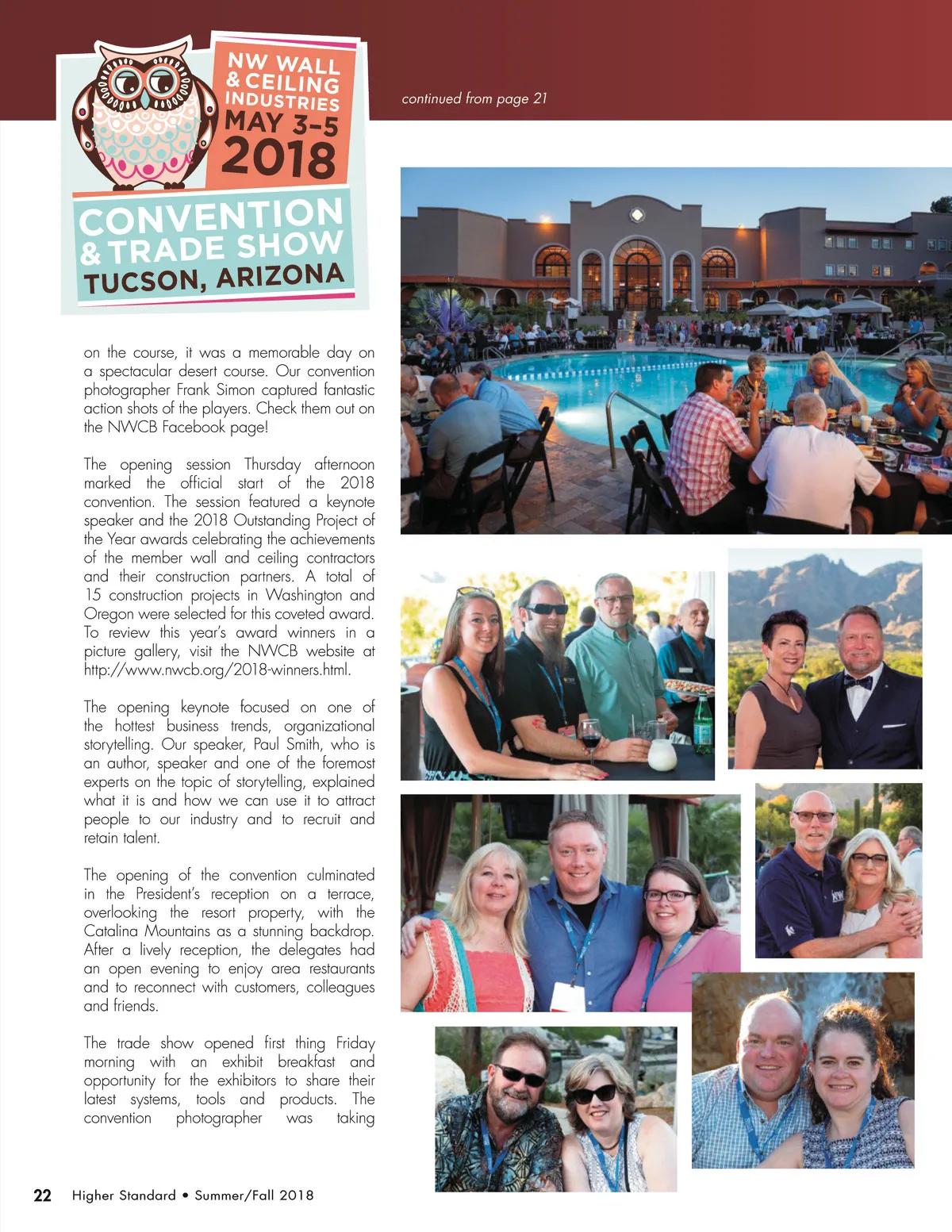 NW WALL & CEILING INDUSTRIES
MAY 3-5
2018
CONVENTION & TRADE SHOW
TUCSON, ARIZONA

continued from page 21

on the course, it was a memorable day on a spectacular desert course. Our convention photographer Frank Simon captured fantastic action shots of the players. Check them out on the NWCB Facebook page!

The opening session Thursday afternoon marked the official start of the 2018 convention. The session featured a keynote speaker and the 2018 Outstanding Project of the Year awards celebrating the achievements of the member wall and ceiling contractors and their construction partners. A total of 15 construction projects in Washington and Oregon were selected for this coveted award. To review this year's award winners in a picture gallery, visit the NWCB website at http://www.nwcb.org/2018-winners.html.

The opening keynote focused on one of the hottest business trends, organizational storytelling. Our speaker, Paul Smith, who is an author, speaker and one of the foremost experts on the topic of storytelling, explained what it is and how we can use it to attract people to our industry and to recruit and retain talent.

The opening of the convention culminated in the President's reception on a terrace, overlooking the resort property, with the Catalina Mountains as a stunning backdrop. After a lively reception, the delegates had an open evening to enjoy area restaurants and to reconnect with customers, colleagues and friends.

The trade show opened first thing Friday morning with an exhibit breakfast and opportunity for the exhibitors to share their latest systems, tools and products. The convention photographer was taking

22 Higher Standard • Summer/Fall 2018